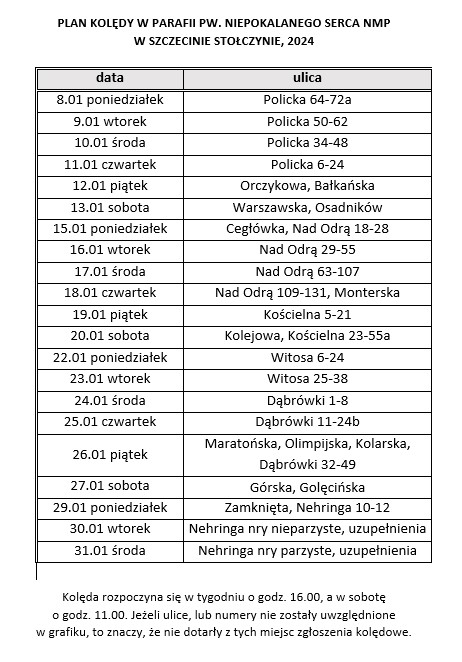 PLAN KOLĘDY W PARAFII PW. NIEPOKALANEGO SERCA NMP
W SZCZECINIE STOŁCZYNIE, 2024

| data | ulica |
|---|---|
| 8.01 poniedziałek | Policka 64-72a |
| 9.01 wtorek | Policka 50-62 |
| 10.01 środa | Policka 34-48 |
| 11.01 czwartek | Policka 6-24 |
| 12.01 piątek | Orczykowa, Bałkańska |
| 13.01 sobota | Warszawska, Osadników |
| 15.01 poniedziałek | Cegłówka, Nad Odrą 18-28 |
| 16.01 wtorek | Nad Odrą 29-55 |
| 17.01 środa | Nad Odrą 63-107 |
| 18.01 czwartek | Nad Odrą 109-131, Monterska |
| 19.01 piątek | Kościelna 5-21 |
| 20.01 sobota | Kolejowa, Kościelna 23-55a |
| 22.01 poniedziałek | Witosa 6-24 |
| 23.01 wtorek | Witosa 25-38 |
| 24.01 środa | Dąbrówki 1-8 |
| 25.01 czwartek | Dąbrówki 11-24b |
| 26.01 piątek | Maratońska, Olimpijska, Kolarska, Dąbrówki 32-49 |
| 27.01 sobota | Górska, Golęcińska |
| 29.01 poniedziałek | Zamknięta, Nehringa 10-12 |
| 30.01 wtorek | Nehringa nry nieparzyste, uzupełnienia |
| 31.01 środa | Nehringa nry parzyste, uzupełnienia |

Kolęda rozpoczyna się w tygodniu o godz. 16.00, a w sobotę o godz. 11.00. Jeżeli ulice, lub numery nie zostały uwzględnione w grafiku, to znaczy, że nie dotarły z tych miejsc zgłoszenia kolędowe.